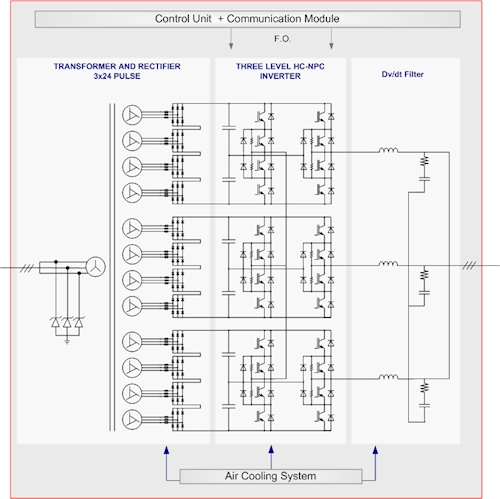 Control Unit + Communication Module

F.O.

TRANSFORMER AND RECTIFIER
3x24 PULSE

THREE LEVEL HC-NPC
INVERTER

Dv/dt Filter

Air Cooling System